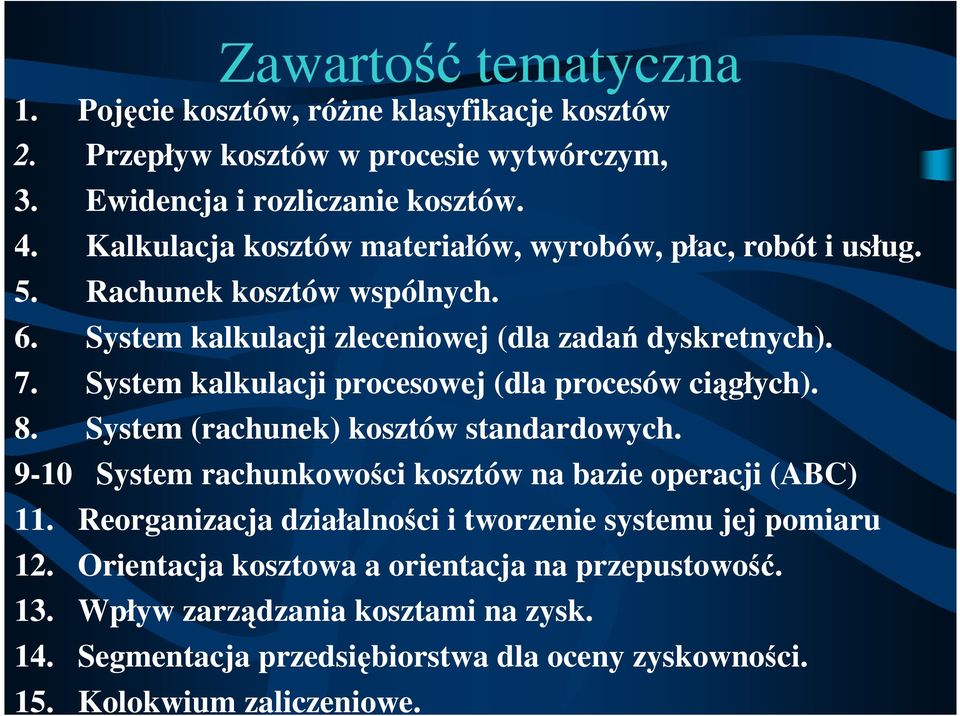 Zawartość tematyczna

1. Pojęcie kosztów, różne klasyfikacje kosztów
2. Przepływ kosztów w procesie wytwórczym,
3. Ewidencja i rozliczanie kosztów.
4. Kalkulacja kosztów materiałów, wyrobów, płac, robót i usług.
5. Rachunek kosztów wspólnych.
6. System kalkulacji zleceniowej (dla zadań dyskretnych).
7. System kalkulacji procesowej (dla procesów ciągłych).
8. System (rachunek) kosztów standardowych.
9-10 System rachunkowości kosztów na bazie operacji (ABC)
11. Reorganizacja działalności i tworzenie systemu jej pomiaru
12. Orientacja kosztowa a orientacja na przepustowość.
13. Wpływ zarządzania kosztami na zysk.
14. Segmentacja przedsiębiorstwa dla oceny zyskowności.
15. Kolokwium zaliczeniowe.